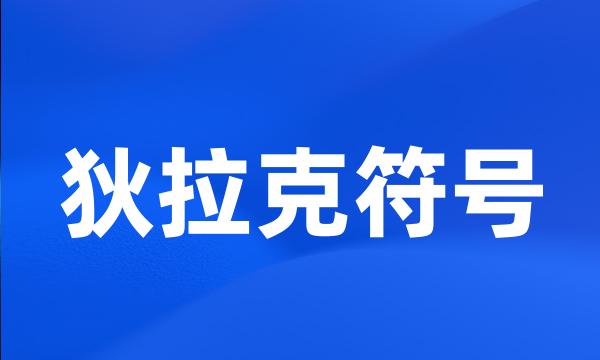 狄拉克符号